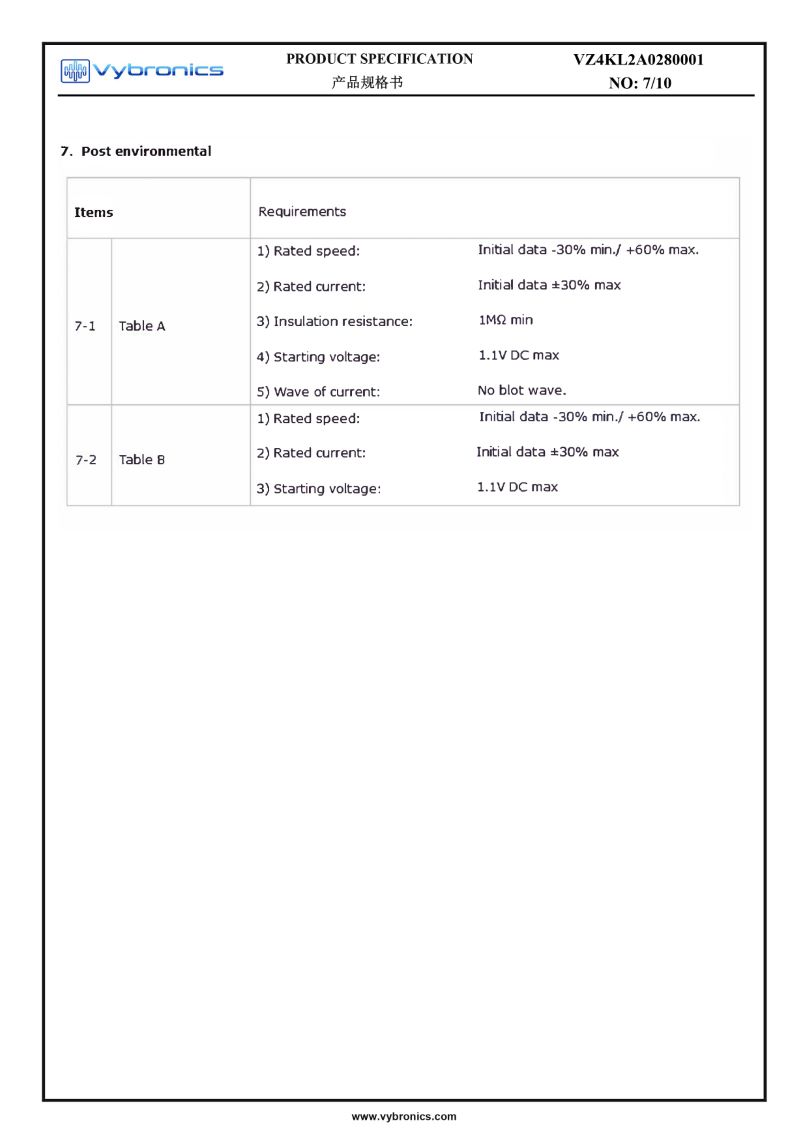 Vybronics

PRODUCT SPECIFICATION
产品规格书

VZ4KL2A0280001
NO: 7/10

7. Post environmental

| Items | | Requirements | |
|---|---|---|---|
| 7-1 | Table A | 1) Rated speed: | Initial data -30% min./ +60% max. |
| | | 2) Rated current: | Initial data ±30% max |
| | | 3) Insulation resistance: | 1MΩ min |
| | | 4) Starting voltage: | 1.1V DC max |
| | | 5) Wave of current: | No blot wave. |
| 7-2 | Table B | 1) Rated speed: | Initial data -30% min./ +60% max. |
| | | 2) Rated current: | Initial data ±30% max |
| | | 3) Starting voltage: | 1.1V DC max |

www.vybronics.com